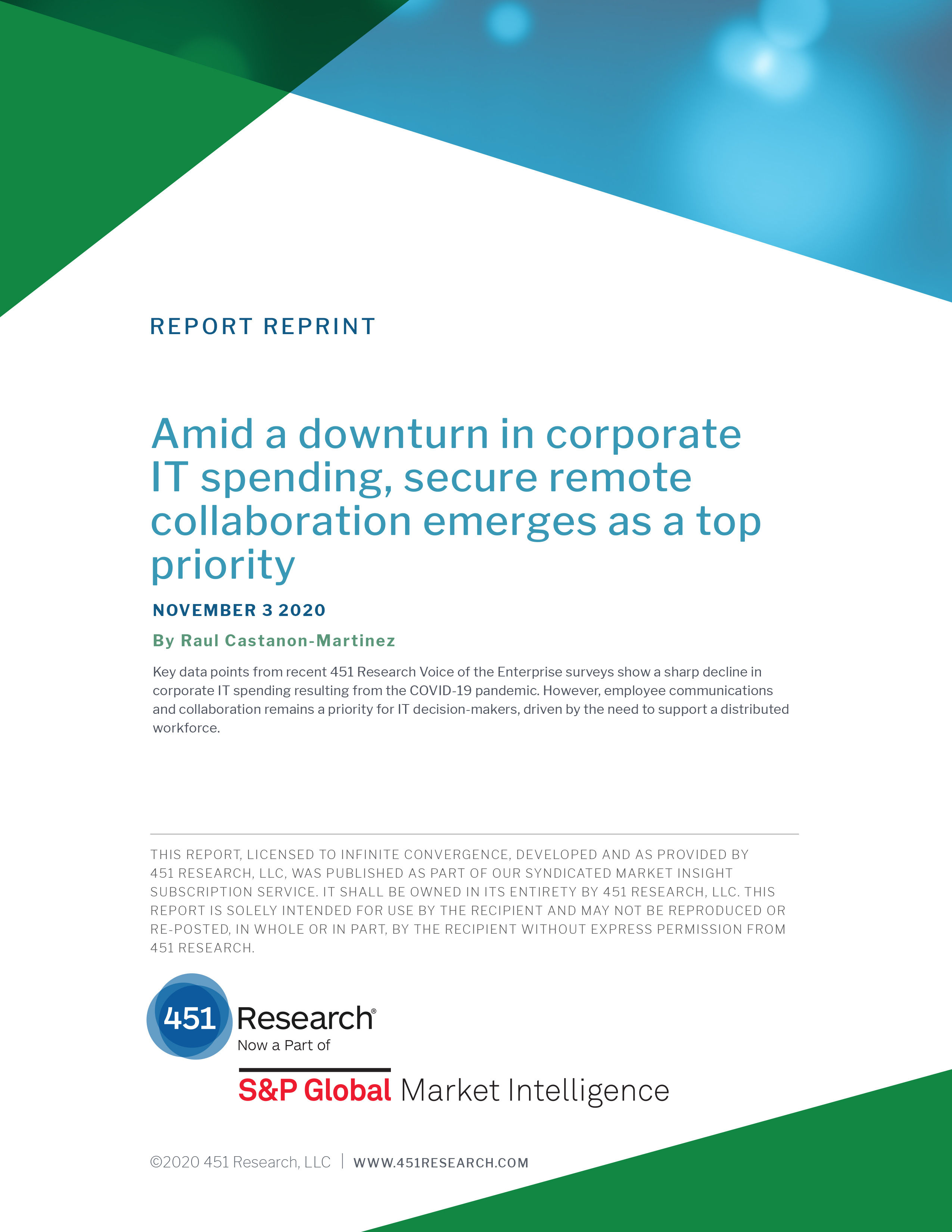 REPORT REPRINT

Amid a downturn in corporate IT spending, secure remote collaboration emerges as a top priority

NOVEMBER 3 2020

By Raul Castanon-Martinez

Key data points from recent 451 Research Voice of the Enterprise surveys show a sharp decline in corporate IT spending resulting from the COVID-19 pandemic. However, employee communications and collaboration remains a priority for IT decision-makers, driven by the need to support a distributed workforce.

THIS REPORT, LICENSED TO INFINITE CONVERGENCE, DEVELOPED AND AS PROVIDED BY 451 RESEARCH, LLC, WAS PUBLISHED AS PART OF OUR SYNDICATED MARKET INSIGHT SUBSCRIPTION SERVICE. IT SHALL BE OWNED IN ITS ENTIRETY BY 451 RESEARCH, LLC. THIS REPORT IS SOLELY INTENDED FOR USE BY THE RECIPIENT AND MAY NOT BE REPRODUCED OR RE-POSTED, IN WHOLE OR IN PART, BY THE RECIPIENT WITHOUT EXPRESS PERMISSION FROM 451 RESEARCH.

451 Research®
Now a Part of

S&P Global Market Intelligence

©2020 451 Research, LLC | WWW.451RESEARCH.COM